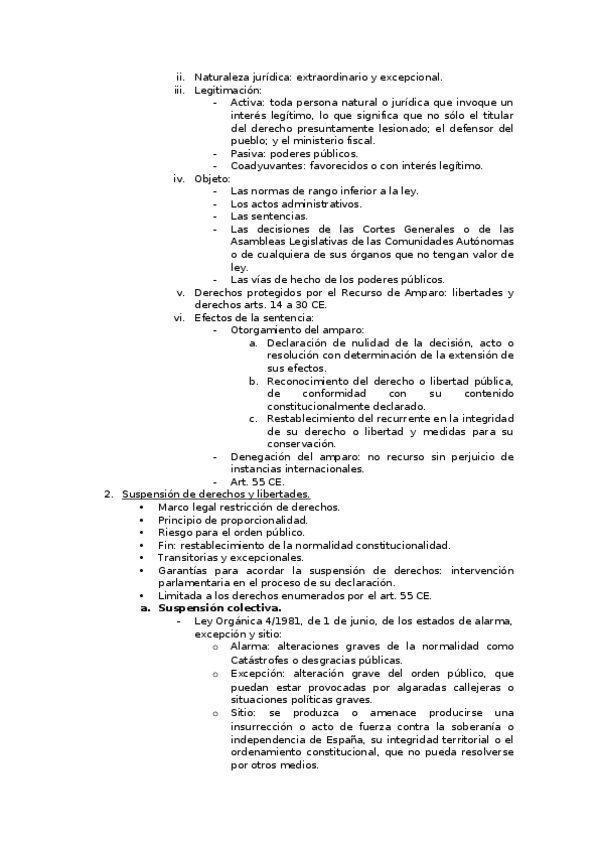 ii. Naturaleza jurídica: extraordinario y excepcional.
iii. Legitimación:
- Activa: toda persona natural o jurídica que invoque un interés legítimo, lo que significa que no sólo el titular del derecho presuntamente lesionado; el defensor del pueblo; y el ministerio fiscal.
- Pasiva: poderes públicos.
- Coadyuvantes: favorecidos o con interés legítimo.
iv. Objeto:
- Las normas de rango inferior a la ley.
- Los actos administrativos.
- Las sentencias.
- Las decisiones de las Cortes Generales o de las Asambleas Legislativas de las Comunidades Autónomas o de cualquiera de sus órganos que no tengan valor de ley.
- Las vías de hecho de los poderes públicos.
v. Derechos protegidos por el Recurso de Amparo: libertades y derechos arts. 14 a 30 CE.
vi. Efectos de la sentencia:
- Otorgamiento del amparo:
a. Declaración de nulidad de la decisión, acto o resolución con determinación de la extensión de sus efectos.
b. Reconocimiento del derecho o libertad pública, de conformidad con su contenido constitucionalmente declarado.
c. Restablecimiento del recurrente en la integridad de su derecho o libertad y medidas para su conservación.
- Denegación del amparo: no recurso sin perjuicio de instancias internacionales.
- Art. 55 CE.
2. Suspensión de derechos y libertades.
• Marco legal restricción de derechos.
• Principio de proporcionalidad.
• Riesgo para el orden público.
• Fin: restablecimiento de la normalidad constitucionalidad.
• Transitorias y excepcionales.
• Garantías para acordar la suspensión de derechos: intervención parlamentaria en el proceso de su declaración.
• Limitada a los derechos enumerados por el art. 55 CE.
a. Suspensión colectiva.
- Ley Orgánica 4/1981, de 1 de junio, de los estados de alarma, excepción y sitio:
o Alarma: alteraciones graves de la normalidad como Catástrofes o desgracias públicas.
o Excepción: alteración grave del orden público, que puedan estar provocadas por algaradas callejeras o situaciones políticas graves.
o Sitio: se produzca o amenace producirse una insurrección o acto de fuerza contra la soberanía o independencia de España, su integridad territorial o el ordenamiento constitucional, que no pueda resolverse por otros medios.